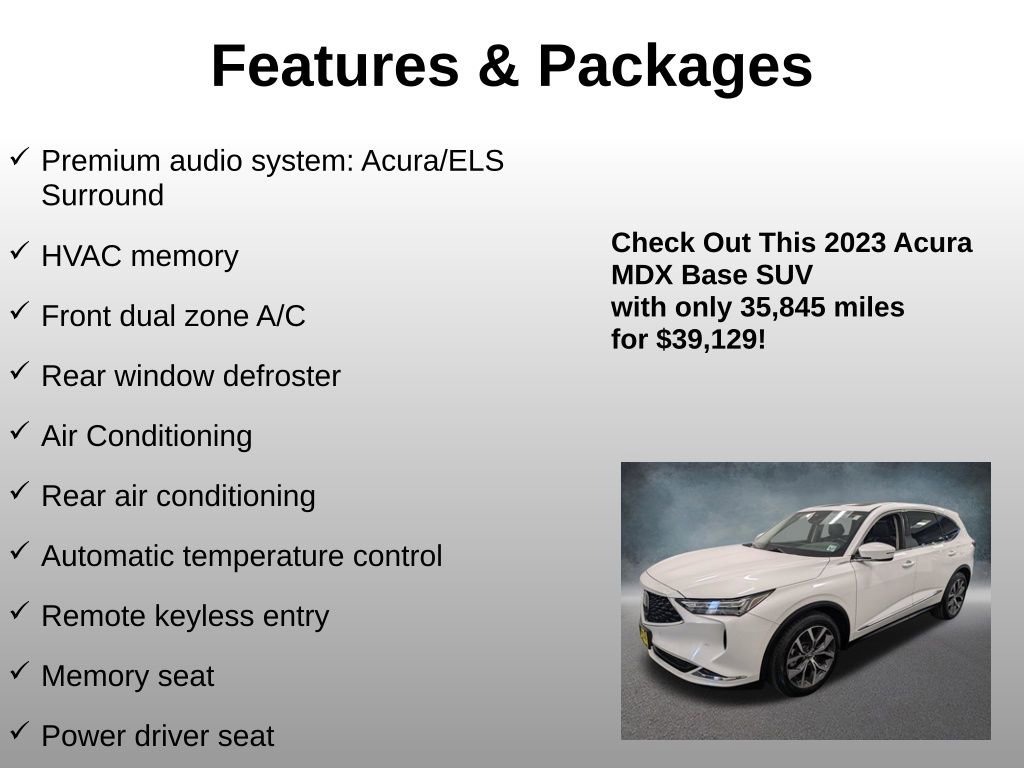 Features & Packages

✓ Premium audio system: Acura/ELS Surround

✓ HVAC memory

✓ Front dual zone A/C

✓ Rear window defroster

✓ Air Conditioning

✓ Rear air conditioning

✓ Automatic temperature control

✓ Remote keyless entry

✓ Memory seat

✓ Power driver seat

Check Out This 2023 Acura MDX Base SUV
with only 35,845 miles
for $39,129!